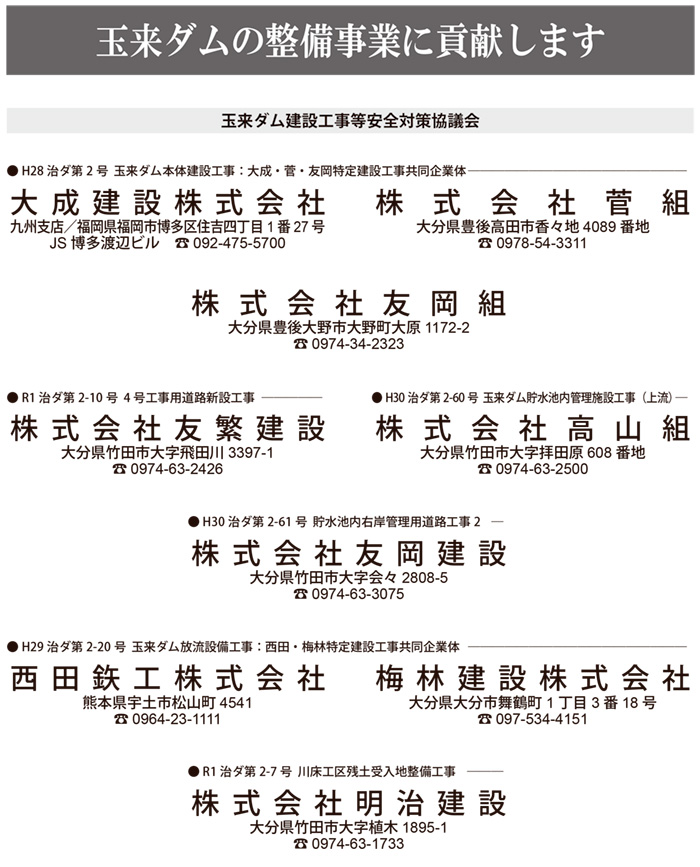 玉来ダムの整備事業に貢献します

玉来ダム建設工事等安全対策協議会

● H28 治ダ第 2 号 玉来ダム本体建設工事：大成・菅・友岡特定建設工事共同企業体

大成建設株式会社
九州支店／福岡県福岡市博多区住吉四丁目 1 番 27 号
JS 博多渡辺ビル ☎ 092-475-5700

株式会社菅組
大分県豊後高田市香々地 4089 番地
☎ 0978-54-3311

株式会社友岡組
大分県豊後大野市大野町大原 1172-2
☎ 0974-34-2323

● R1 治ダ第 2-10 号 4 号工事用道路新設工事

株式会社友繁建設
大分県竹田市大字飛田川 3397-1
☎ 0974-63-2426

● H30 治ダ第 2-60 号 玉来ダム貯水池内管理施設工事（上流）

株式会社高山組
大分県竹田市大字拝田原 608 番地
☎ 0974-63-2500

● H30 治ダ第 2-61 号 貯水池内右岸管理用道路工事 2

株式会社友岡建設
大分県竹田市大字会々 2808-5
☎ 0974-63-3075

● H29 治ダ第 2-20 号 玉来ダム放流設備工事：西田・梅林特定建設工事共同企業体

西田鉄工株式会社
熊本県宇土市松山町 4541
☎ 0964-23-1111

梅林建設株式会社
大分県大分市舞鶴町 1 丁目 3 番 18 号
☎ 097-534-4151

● R1 治ダ第 2-7 号 川床工区残土受入地整備工事

株式会社明治建設
大分県竹田市大字植木 1895-1
☎ 0974-63-1733